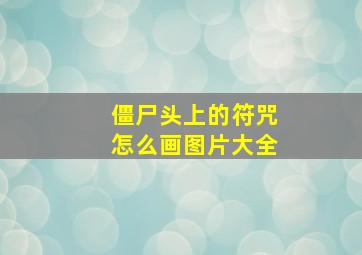 僵尸头上的符咒
怎么画图片大全